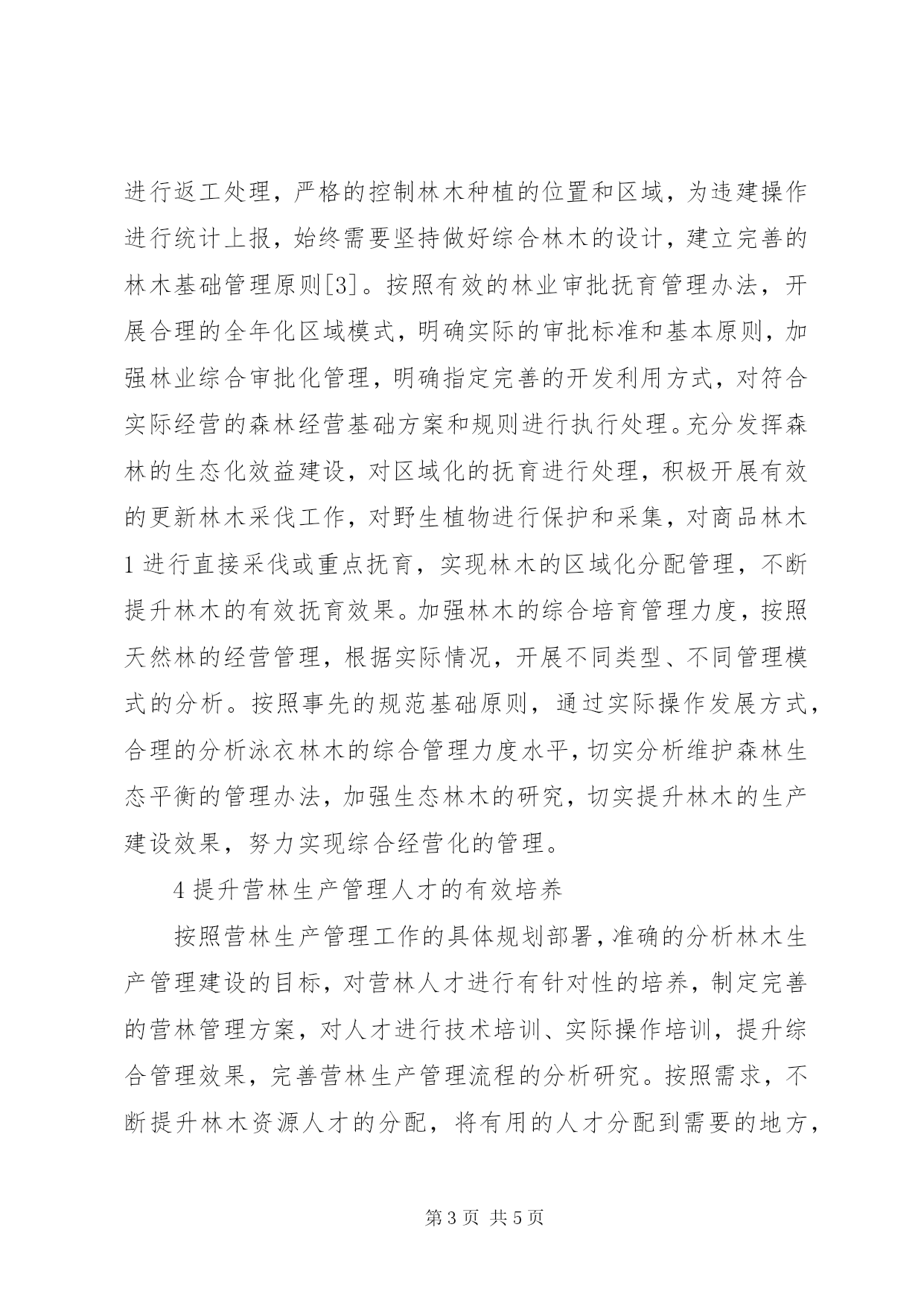 进行返工处理，严格的控制林木种植的位置和区域，为违建操作进行统计上报，始终需要坚持做好综合林木的设计，建立完善的林木基础管理原则[3]。按照有效的林业审批抚育管理办法，开展合理的全年化区域模式，明确实际的审批标准和基本原则，加强林业综合审批化管理，明确指定完善的开发利用方式，对符合实际经营的森林经营基础方案和规则进行执行处理。充分发挥森林的生态化效益建设，对区域化的抚育进行处理，积极开展有效的更新林木采伐工作，对野生植物进行保护和采集，对商品林木1进行直接采伐或重点抚育，实现林木的区域化分配管理，不断提升林木的有效抚育效果。加强林木的综合培育管理力度，按照天然林的经营管理，根据实际情况，开展不同类型、不同管理模式的分析。按照事先的规范基础原则，通过实际操作发展方式，合理的分析泳衣林木的综合管理力度水平，切实分析维护森林生态平衡的管理办法，加强生态林木的研究，切实提升林木的生产建设效果，努力实现综合经营化的管理。

4提升营林生产管理人才的有效培养

按照营林生产管理工作的具体规划部署，准确的分析林木生产管理建设的目标，对营林人才进行有针对性的培养，制定完善的营林管理方案，对人才进行技术培训、实际操作培训，提升综合管理效果，完善营林生产管理流程的分析研究。按照需求，不断提升林木资源人才的分配，将有用的人才分配到需要的地方，

第3页 共5页